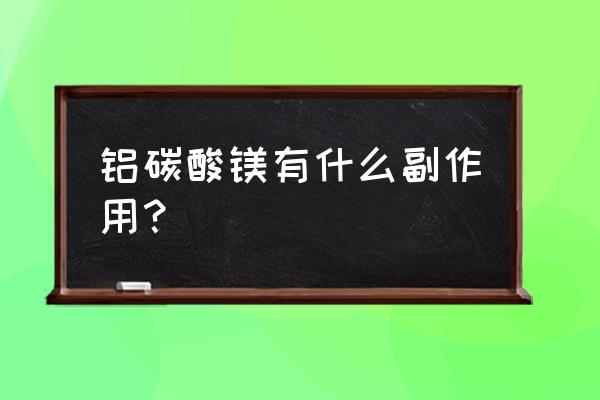 铝碳酸镁有什么副作用？